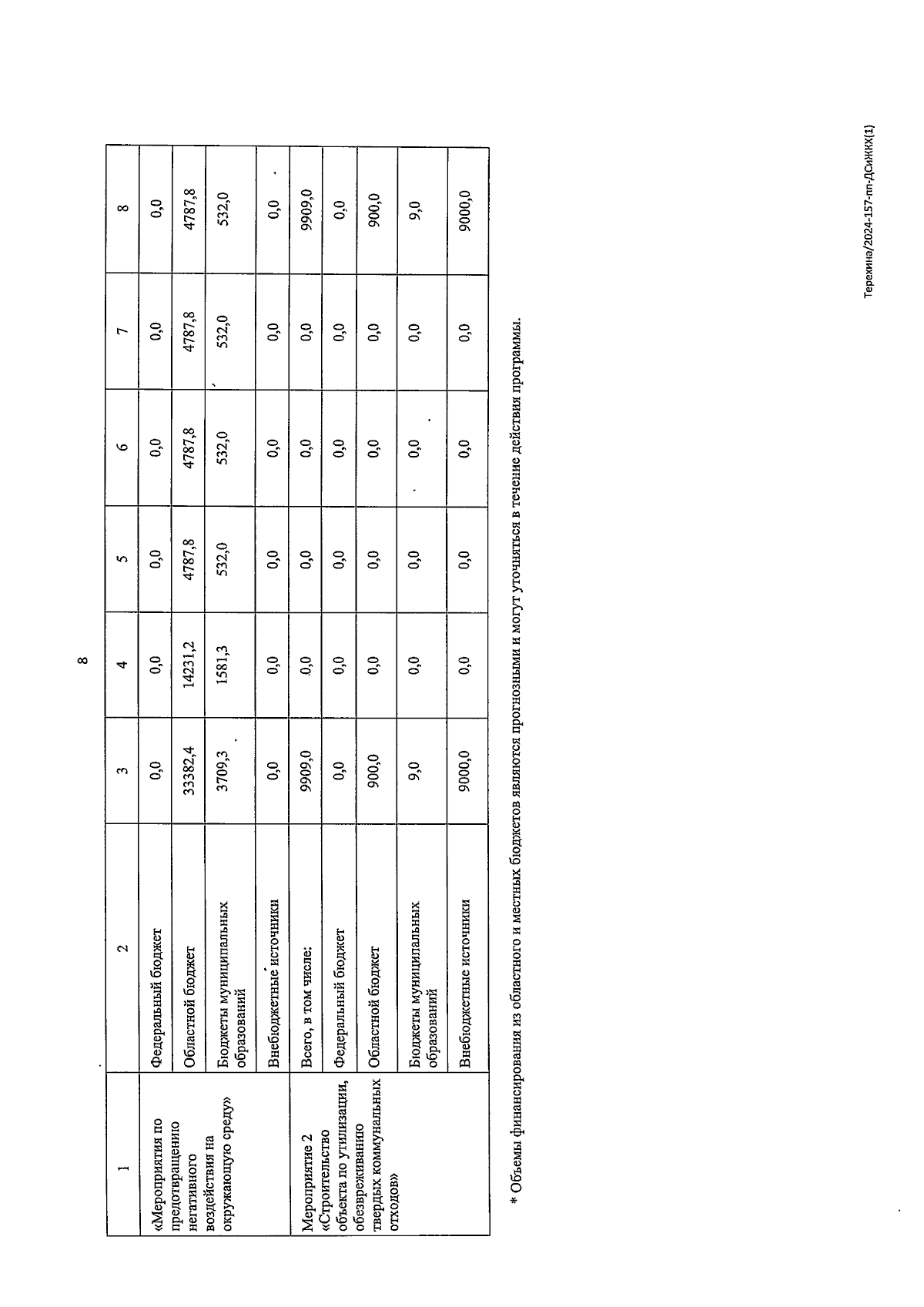 8

| 1 | 2 | 3 | 4 | 5 | 6 | 7 | 8 |
|---|---|---|---|---|---|---|---|
| «Мероприятия по предотвращению негативного воздействия на окружающую среду» | Федеральный бюджет | 0,0 | 0,0 | 0,0 | 0,0 | 0,0 | 0,0 |
| | Областной бюджет | 33382,4 | 14231,2 | 4787,8 | 4787,8 | 4787,8 | 4787,8 |
| | Бюджеты муниципальных образований | 3709,3 | 1581,3 | 532,0 | 532,0 | 532,0 | 532,0 |
| | Внебюджетные источники | 0,0 | 0,0 | 0,0 | 0,0 | 0,0 | 0,0 |
| Мероприятие 2 «Строительство объекта по утилизации, обезвреживанию твердых коммунальных отходов» | Всего, в том числе: | 9909,0 | 0,0 | 0,0 | 0,0 | 0,0 | 9909,0 |
| | Федеральный бюджет | 0,0 | 0,0 | 0,0 | 0,0 | 0,0 | 0,0 |
| | Областной бюджет | 900,0 | 0,0 | 0,0 | 0,0 | 0,0 | 900,0 |
| | Бюджеты муниципальных образований | 9,0 | 0,0 | 0,0 | 0,0 | 0,0 | 9,0 |
| | Внебюджетные источники | 9000,0 | 0,0 | 0,0 | 0,0 | 0,0 | 9000,0 |

* Объемы финансирования из областного и местных бюджетов являются прогнозными и могут уточняться в течение действия программы.

Терехина/2024-157-пп-ДСиЖКХ(1)